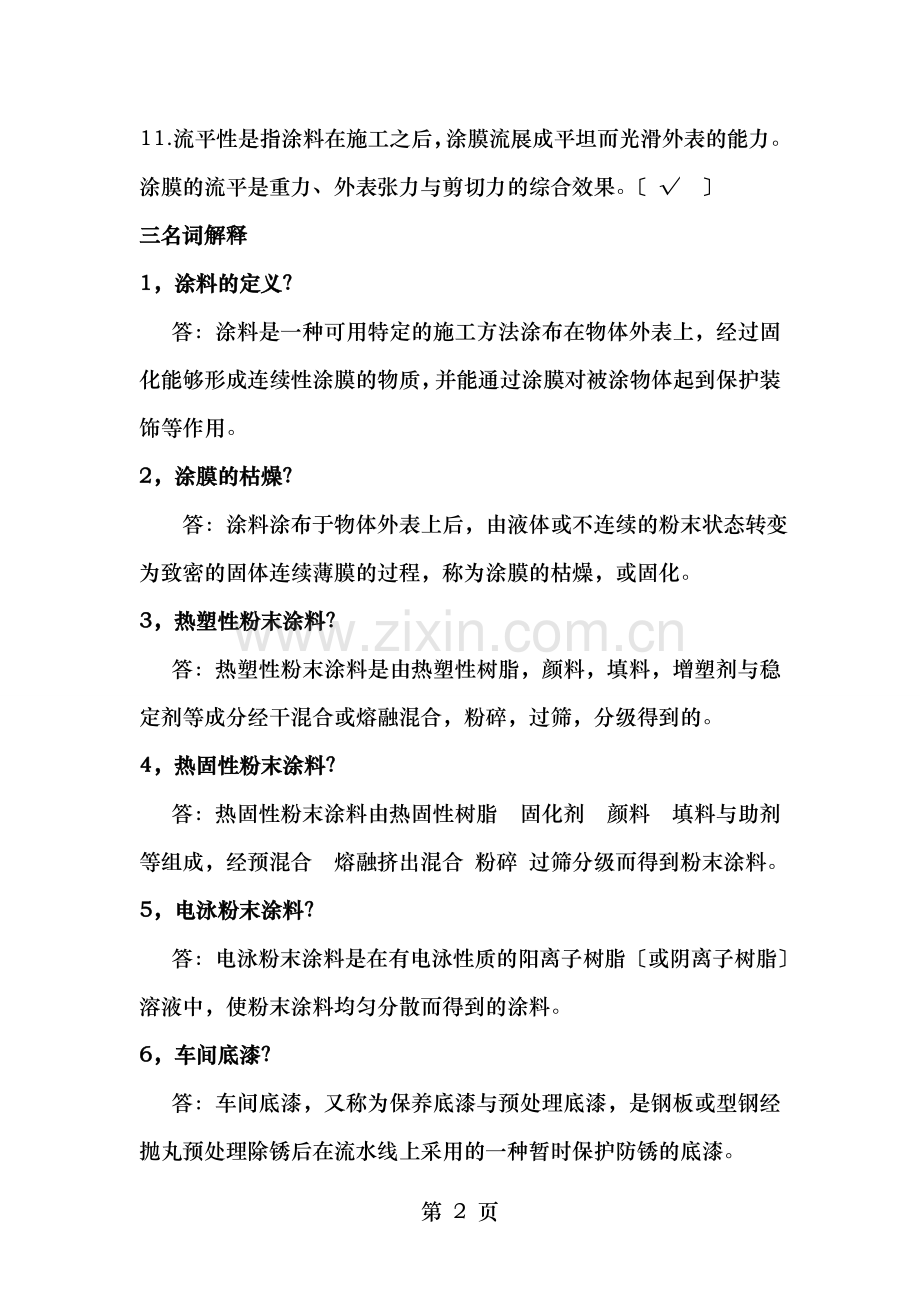 11.流平性是指涂料在施工之后，涂膜流展成平坦而光滑外表的能力。涂膜的流平是重力、外表张力与剪切力的综合效果。〔 √ 〕

三名词解释

1，涂料的定义?

答：涂料是一种可用特定的施工方法涂布在物体外表上，经过固化能够形成连续性涂膜的物质，并能通过涂膜对被涂物体起到保护装饰等作用。

2，涂膜的枯燥?

答：涂料涂布于物体外表上后，由液体或不连续的粉末状态转变为致密的固体连续薄膜的过程，称为涂膜的枯燥，或固化。

3，热塑性粉末涂料?

www.zixin.com.cn

答：热塑性粉末涂料是由热塑性树脂，颜料，填料，增塑剂与稳定剂等成分经干混合或熔融混合，粉碎，过筛，分级得到的。

4，热固性粉末涂料?

答：热固性粉末涂料由热固性树脂 固化剂 颜料 填料与助剂等组成，经预混合 熔融挤出混合 粉碎 过筛分级而得到粉末涂料。

5，电泳粉末涂料?

答：电泳粉末涂料是在有电泳性质的阳离子树脂〔或阴离子树脂〕溶液中，使粉末涂料均匀分散而得到的涂料。

6，车间底漆?

答：车间底漆，又称为保养底漆与预处理底漆，是钢板或型钢经抛丸预处理除锈后在流水线上采用的一种暂时保护防锈的底漆。

第 2 页